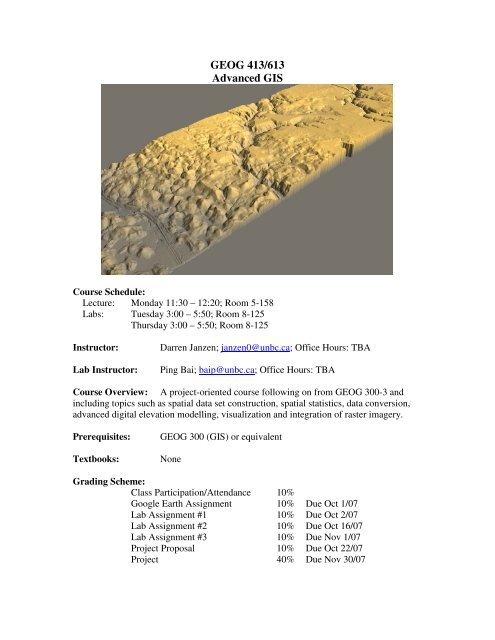 GEOG 413/613
Advanced GIS

Course Schedule:
Lecture: Monday 11:30 – 12:20; Room 5-158
Labs: Tuesday 3:00 – 5:50; Room 8-125
Thursday 3:00 – 5:50; Room 8-125

Instructor: Darren Janzen; janzen0@unbc.ca; Office Hours: TBA

Lab Instructor: Ping Bai; baip@unbc.ca; Office Hours: TBA

Course Overview: A project-oriented course following on from GEOG 300-3 and including topics such as spatial data set construction, spatial statistics, data conversion, advanced digital elevation modelling, visualization and integration of raster imagery.

Prerequisites: GEOG 300 (GIS) or equivalent

Textbooks: None

Grading Scheme:

| | | |
|---|---|---|
| Class Participation/Attendance | 10% | |
| Google Earth Assignment | 10% | Due Oct 1/07 |
| Lab Assignment #1 | 10% | Due Oct 2/07 |
| Lab Assignment #2 | 10% | Due Oct 16/07 |
| Lab Assignment #3 | 10% | Due Nov 1/07 |
| Project Proposal | 10% | Due Oct 22/07 |
| Project | 40% | Due Nov 30/07 |